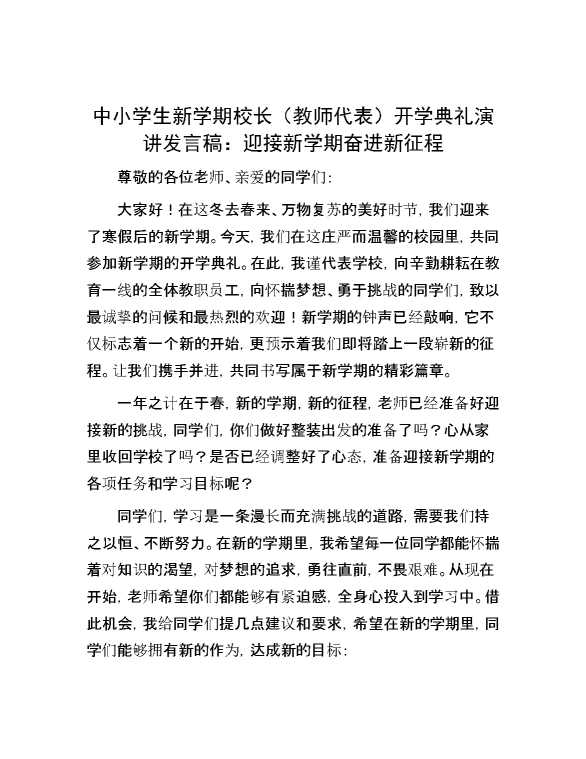 中小学生新学期校长（教师代表）开学典礼演讲发言稿：迎接新学期奋进新征程

尊敬的各位老师、亲爱的同学们：

大家好！在这冬去春来、万物复苏的美好时节，我们迎来了寒假后的新学期。今天，我们在这庄严而温馨的校园里，共同参加新学期的开学典礼。在此，我谨代表学校，向辛勤耕耘在教育一线的全体教职员工，向怀揣梦想、勇于挑战的同学们，致以最诚挚的问候和最热烈的欢迎！新学期的钟声已经敲响，它不仅标志着一个新的开始，更预示着我们即将踏上一段崭新的征程。让我们携手并进，共同书写属于新学期的精彩篇章。

一年之计在于春，新的学期，新的征程，老师已经准备好迎接新的挑战，同学们，你们做好整装出发的准备了吗？心从家里收回学校了吗？是否已经调整好了心态，准备迎接新学期的各项任务和学习目标呢？

同学们，学习是一条漫长而充满挑战的道路，需要我们持之以恒、不断努力。在新的学期里，我希望每一位同学都能怀揣着对知识的渴望，对梦想的追求，勇往直前，不畏艰难。从现在开始，老师希望你们都能够有紧迫感，全身心投入到学习中。借此机会，我给同学们提几点建议和要求，希望在新的学期里，同学们能够拥有新的作为，达成新的目标：